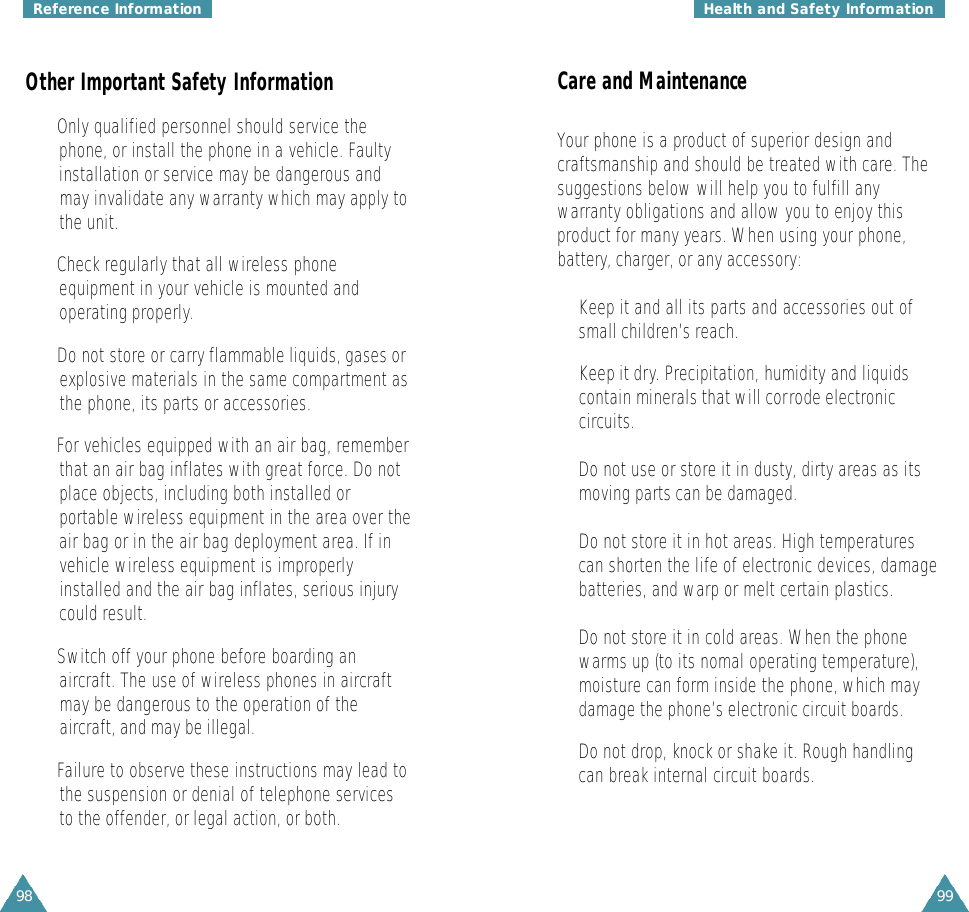 Reference Information

Other Important Safety Information

Only qualified personnel should service the phone, or install the phone in a vehicle. Faulty installation or service may be dangerous and may invalidate any warranty which may apply to the unit.

Check regularly that all wireless phone equipment in your vehicle is mounted and operating properly.

Do not store or carry flammable liquids, gases or explosive materials in the same compartment as the phone, its parts or accessories.

For vehicles equipped with an air bag, remember that an air bag inflates with great force. Do not place objects, including both installed or portable wireless equipment in the area over the air bag or in the air bag deployment area. If in vehicle wireless equipment is improperly installed and the air bag inflates, serious injury could result.

Switch off your phone before boarding an aircraft. The use of wireless phones in aircraft may be dangerous to the operation of the aircraft, and may be illegal.

Failure to observe these instructions may lead to the suspension or denial of telephone services to the offender, or legal action, or both.

98

Health and Safety Information

Care and Maintenance

Your phone is a product of superior design and craftsmanship and should be treated with care. The suggestions below will help you to fulfill any warranty obligations and allow you to enjoy this product for many years. When using your phone, battery, charger, or any accessory:

Keep it and all its parts and accessories out of small children's reach.

Keep it dry. Precipitation, humidity and liquids contain minerals that will corrode electronic circuits.

Do not use or store it in dusty, dirty areas as its moving parts can be damaged.

Do not store it in hot areas. High temperatures can shorten the life of electronic devices, damage batteries, and warp or melt certain plastics.

Do not store it in cold areas. When the phone warms up (to its nomal operating temperature), moisture can form inside the phone, which may damage the phone's electronic circuit boards.

Do not drop, knock or shake it. Rough handling can break internal circuit boards.

99